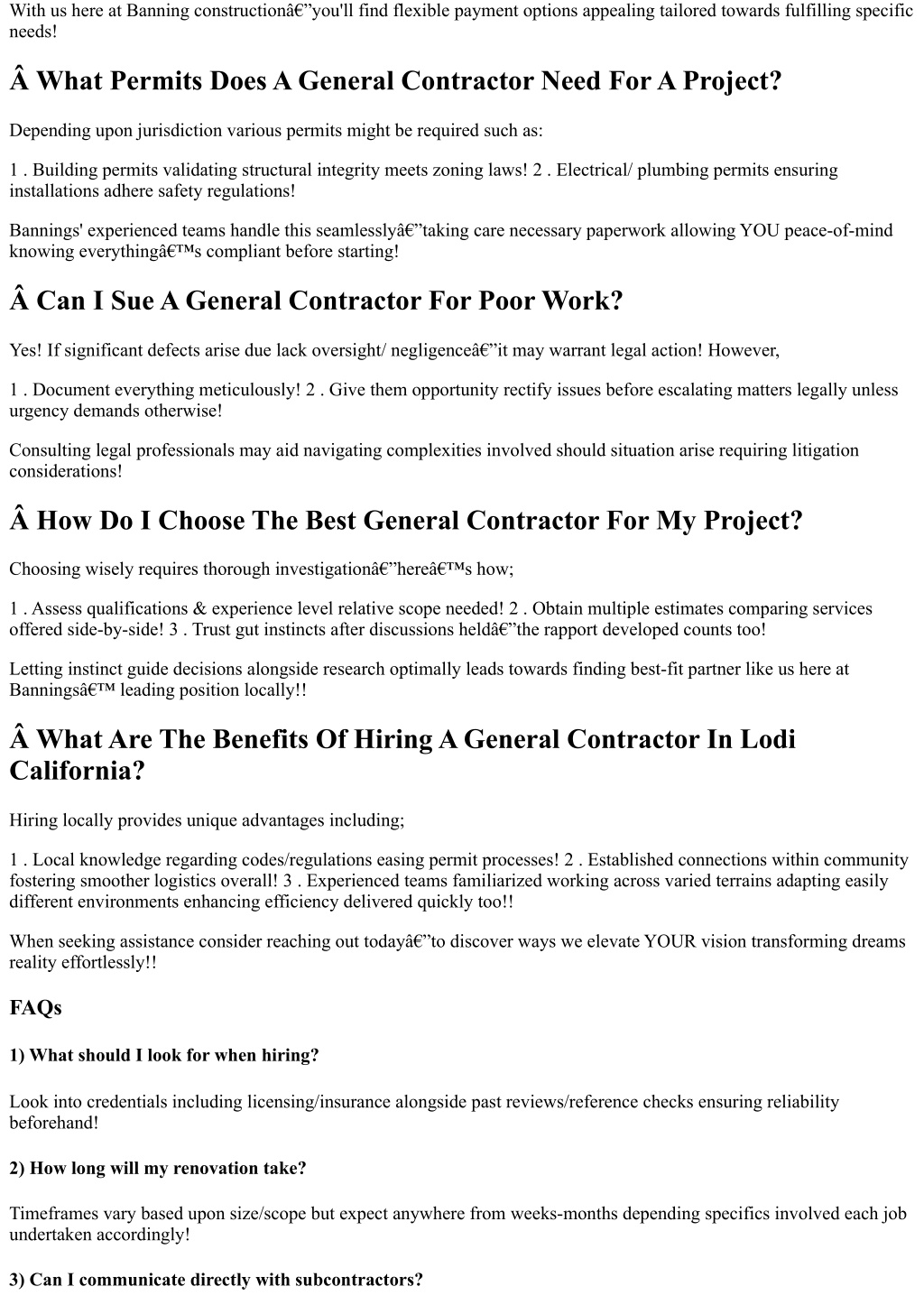 With us here at Banning constructionâ€”you'll find flexible payment options appealing tailored towards fulfilling specific needs!

Â What Permits Does A General Contractor Need For A Project?

Depending upon jurisdiction various permits might be required such as:

1 . Building permits validating structural integrity meets zoning laws! 2 . Electrical/ plumbing permits ensuring installations adhere safety regulations!

Bannings' experienced teams handle this seamlesslyâ€”taking care necessary paperwork allowing YOU peace-of-mind knowing everythingâ€™s compliant before starting!

Â Can I Sue A General Contractor For Poor Work?

Yes! If significant defects arise due lack oversight/ negligenceâ€”it may warrant legal action! However,

1 . Document everything meticulously! 2 . Give them opportunity rectify issues before escalating matters legally unless urgency demands otherwise!

Consulting legal professionals may aid navigating complexities involved should situation arise requiring litigation considerations!

Â How Do I Choose The Best General Contractor For My Project?

Choosing wisely requires thorough investigationâ€”hereâ€™s how;

1 . Assess qualifications & experience level relative scope needed! 2 . Obtain multiple estimates comparing services offered side-by-side! 3 . Trust gut instincts after discussions heldâ€”the rapport developed counts too!

Letting instinct guide decisions alongside research optimally leads towards finding best-fit partner like us here at Banningsâ€™ leading position locally!!

Â What Are The Benefits Of Hiring A General Contractor In Lodi California?

Hiring locally provides unique advantages including;

1 . Local knowledge regarding codes/regulations easing permit processes! 2 . Established connections within community fostering smoother logistics overall! 3 . Experienced teams familiarized working across varied terrains adapting easily different environments enhancing efficiency delivered quickly too!!

When seeking assistance consider reaching out todayâ€”to discover ways we elevate YOUR vision transforming dreams reality effortlessly!!

FAQs

1) What should I look for when hiring?

Look into credentials including licensing/insurance alongside past reviews/reference checks ensuring reliability beforehand!

2) How long will my renovation take?

Timeframes vary based upon size/scope but expect anywhere from weeks-months depending specifics involved each job undertaken accordingly!

3) Can I communicate directly with subcontractors?